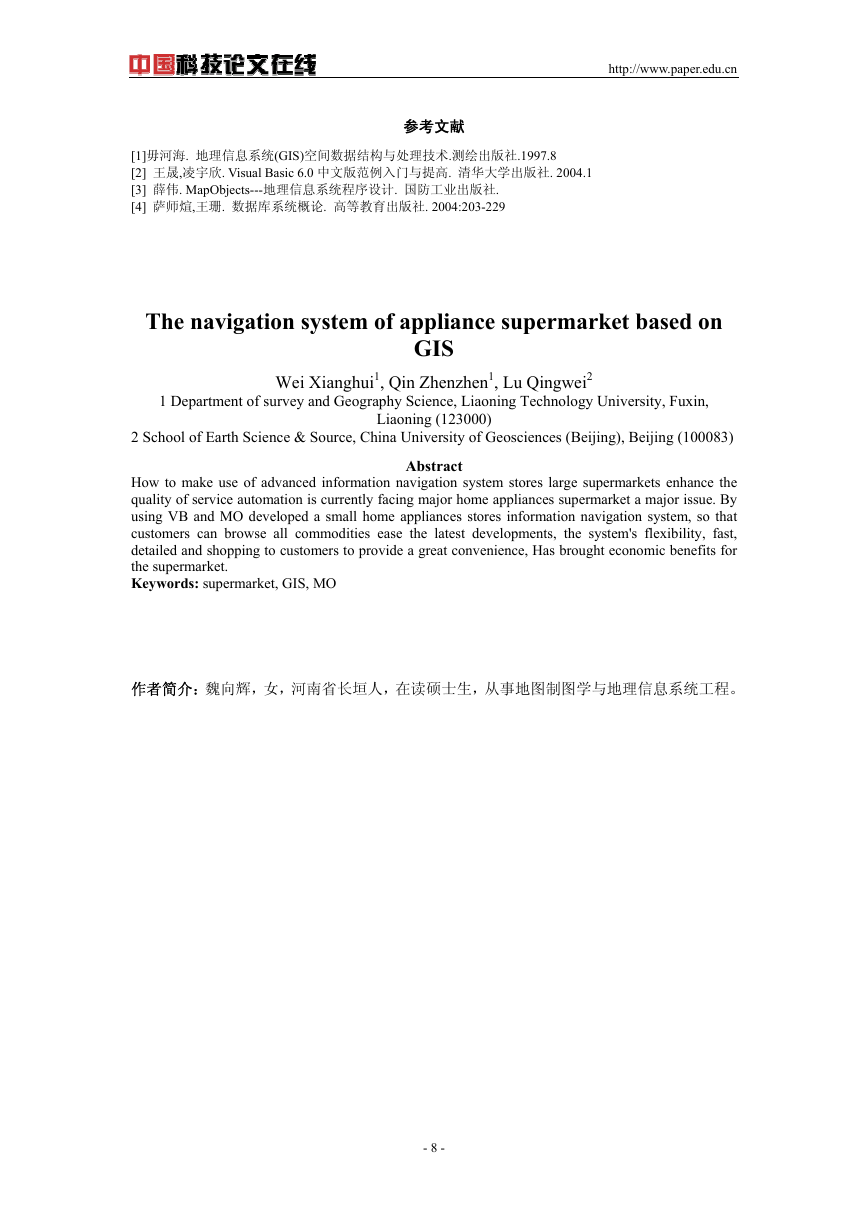 中国科技论文在线 http://www.paper.edu.cn

参考文献

[1]毋河海. 地理信息系统(GIS)空间数据结构与处理技术.测绘出版社.1997.8
[2] 王晟,凌宇欣. Visual Basic 6.0 中文版范例入门与提高. 清华大学出版社. 2004.1
[3] 薛伟. MapObjects---地理信息系统程序设计. 国防工业出版社.
[4] 萨师煊,王珊. 数据库系统概论. 高等教育出版社. 2004:203-229

The navigation system of appliance supermarket based on GIS

Wei Xianghui$^1$, Qin Zhenzhen$^1$, Lu Qingwei$^2$
1 Department of survey and Geography Science, Liaoning Technology University, Fuxin, Liaoning (123000)
2 School of Earth Science & Source, China University of Geosciences (Beijing), Beijing (100083)

Abstract
How to make use of advanced information navigation system stores large supermarkets enhance the quality of service automation is currently facing major home appliances supermarket a major issue. By using VB and MO developed a small home appliances stores information navigation system, so that customers can browse all commodities ease the latest developments, the system's flexibility, fast, detailed and shopping to customers to provide a great convenience, Has brought economic benefits for the supermarket.
Keywords: supermarket, GIS, MO

作者简介：魏向辉，女，河南省长垣人，在读硕士生，从事地图制图学与地理信息系统工程。

- 8 -